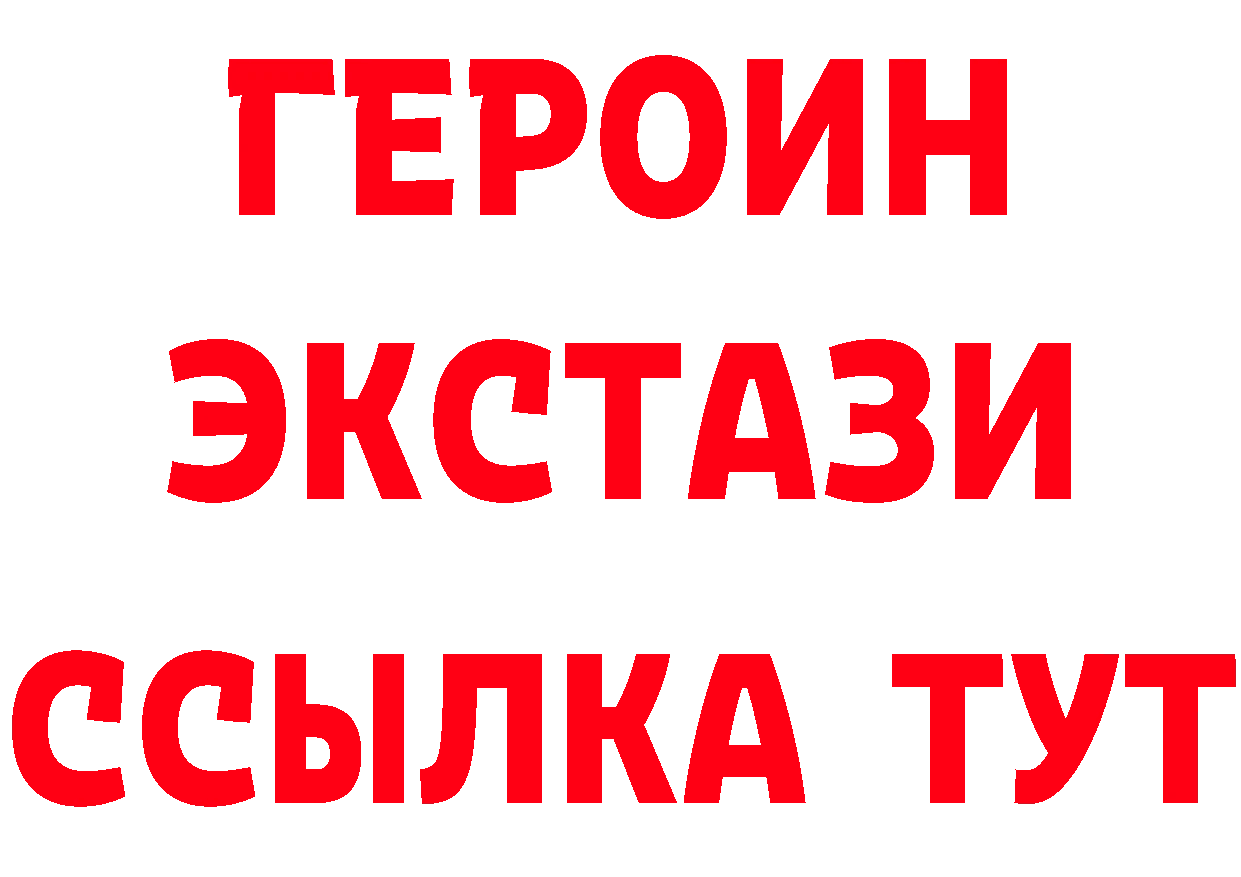 ГЕРОИН ЭКСТАЗИ ССЫЛКА ТУТ